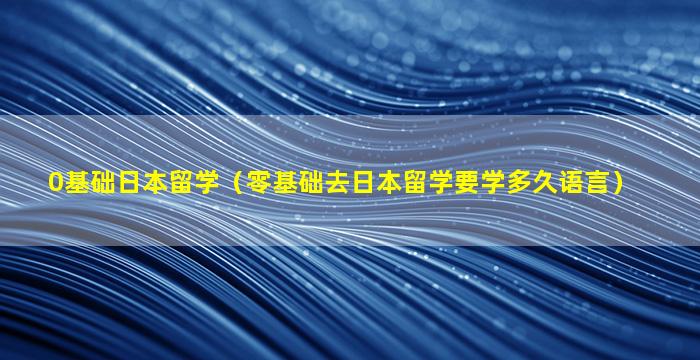 0基础日本留学（零基础去日本留学要学多久语言）